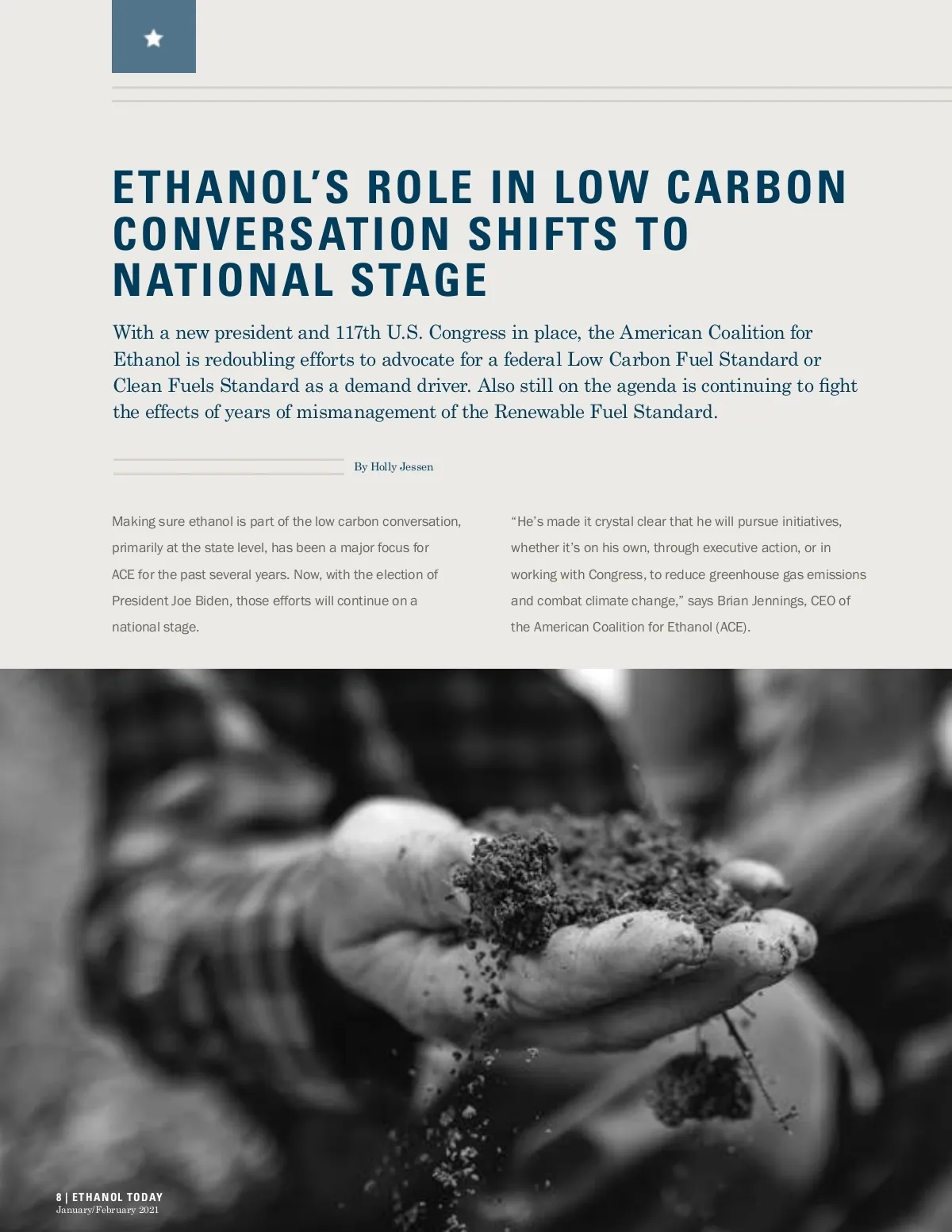 ETHANOL'S ROLE IN LOW CARBON CONVERSATION SHIFTS TO NATIONAL STAGE

With a new president and 117th U.S. Congress in place, the American Coalition for Ethanol is redoubling efforts to advocate for a federal Low Carbon Fuel Standard or Clean Fuels Standard as a demand driver. Also still on the agenda is continuing to fight the effects of years of mismanagement of the Renewable Fuel Standard.

By Holly Jessen

Making sure ethanol is part of the low carbon conversation, primarily at the state level, has been a major focus for ACE for the past several years. Now, with the election of President Joe Biden, those efforts will continue on a national stage.

"He's made it crystal clear that he will pursue initiatives, whether it's on his own, through executive action, or in working with Congress, to reduce greenhouse gas emissions and combat climate change," says Brian Jennings, CEO of the American Coalition for Ethanol (ACE).

8 | ETHANOL TODAY
January/February 2021